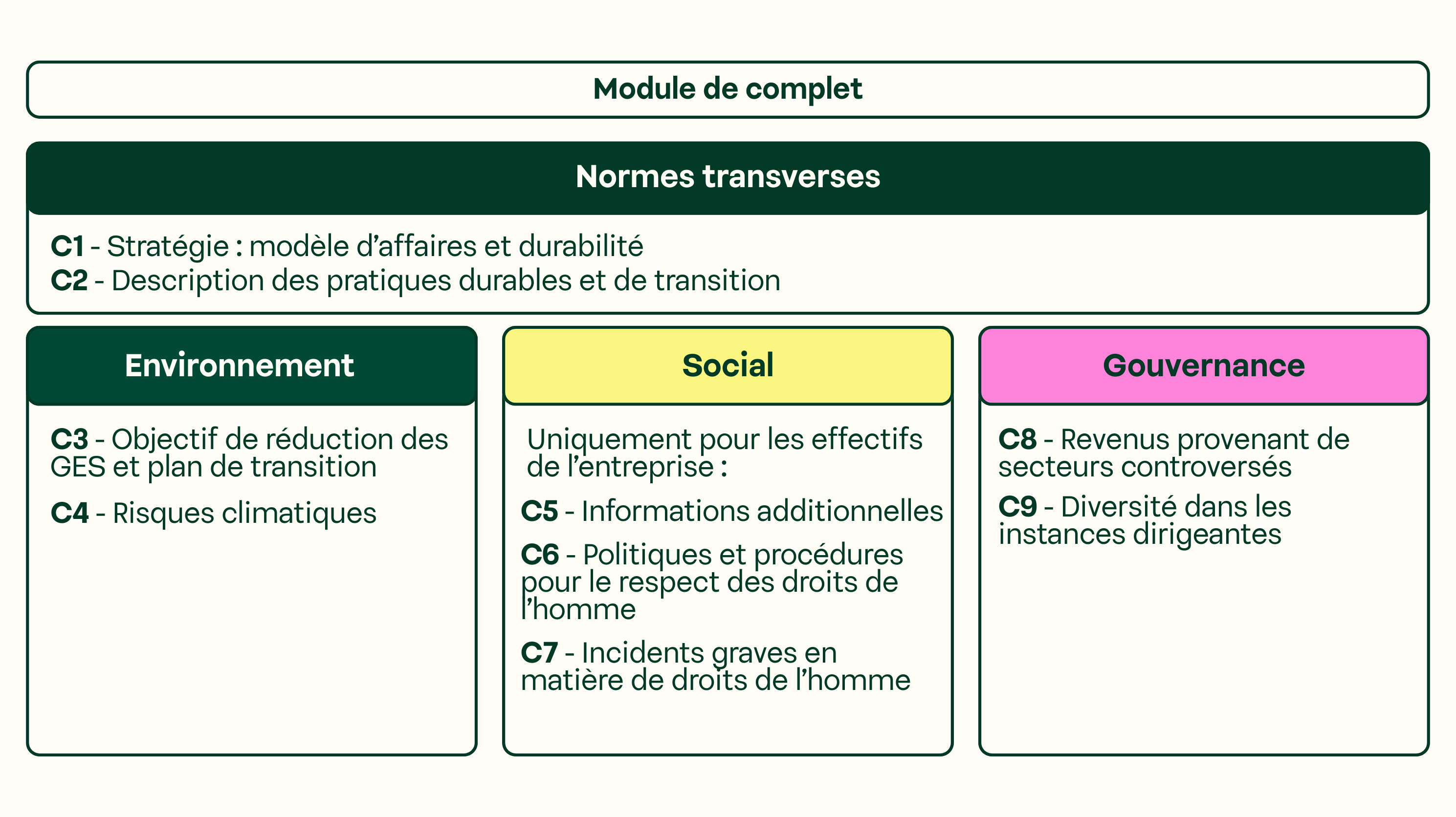 Module de complet

Normes transverses

C1 - Stratégie : modèle d'affaires et durabilité
C2 - Description des pratiques durables et de transition

Environnement

C3 - Objectif de réduction des GES et plan de transition

C4 - Risques climatiques

Social

Uniquement pour les effectifs de l'entreprise :

C5 - Informations additionnelles

C6 - Politiques et procédures pour le respect des droits de l'homme

C7 - Incidents graves en matière de droits de l'homme

Gouvernance

C8 - Revenus provenant de secteurs controversés

C9 - Diversité dans les instances dirigeantes